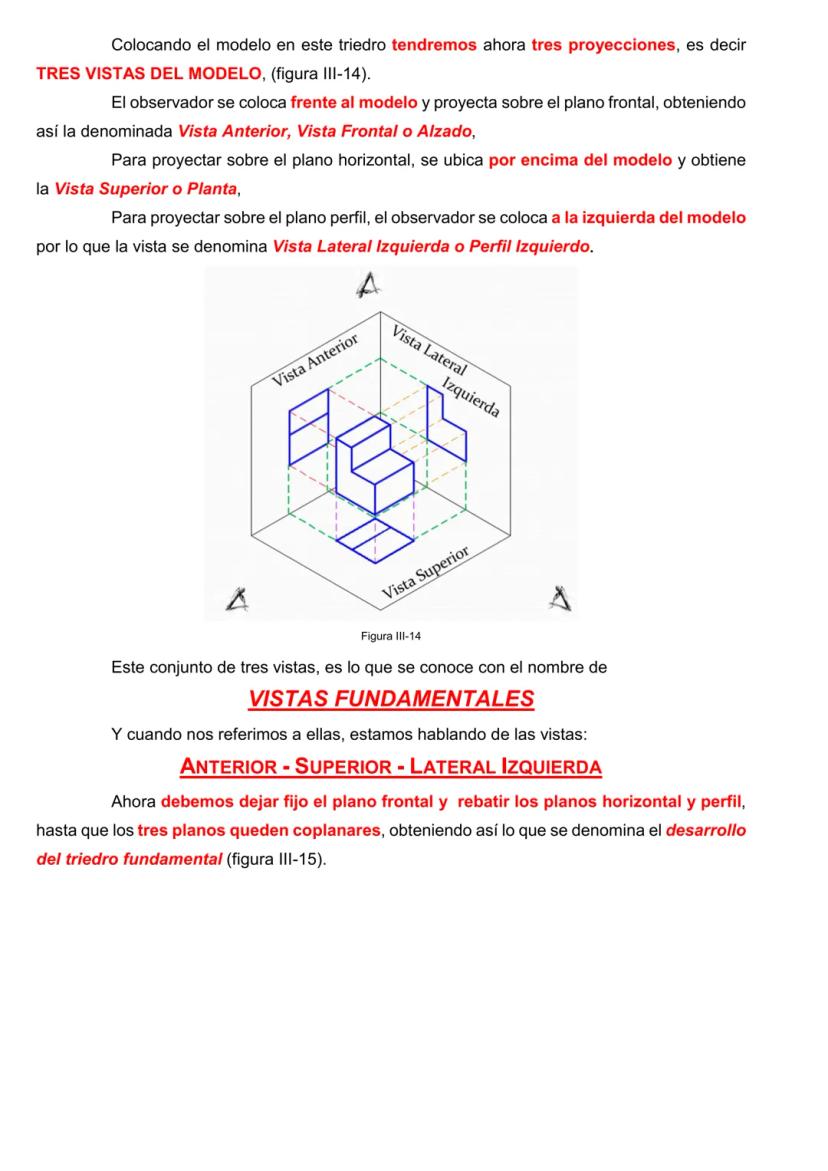 Colocando el modelo en este triedro tendremos ahora tres proyecciones, es decir TRES VISTAS DEL MODELO, (figura III-14).

El observador se coloca frente al modelo y proyecta sobre el plano frontal, obteniendo así la denominada Vista Anterior, Vista Frontal o Alzado,

Para proyectar sobre el plano horizontal, se ubica por encima del modelo y obtiene la Vista Superior o Planta,

Para proyectar sobre el plano perfil, el observador se coloca a la izquierda del modelo por lo que la vista se denomina Vista Lateral Izquierda o Perfil Izquierdo.

Vista Anterior

Vista Lateral Izquierda

Vista Superior

Figura III-14

Este conjunto de tres vistas, es lo que se conoce con el nombre de

VISTAS FUNDAMENTALES

Y cuando nos referimos a ellas, estamos hablando de las vistas:

ANTERIOR - SUPERIOR - LATERAL IZQUIERDA

Ahora debemos dejar fijo el plano frontal y rebatir los planos horizontal y perfil, hasta que los tres planos queden coplanares, obteniendo así lo que se denomina el desarrollo del triedro fundamental (figura III-15).